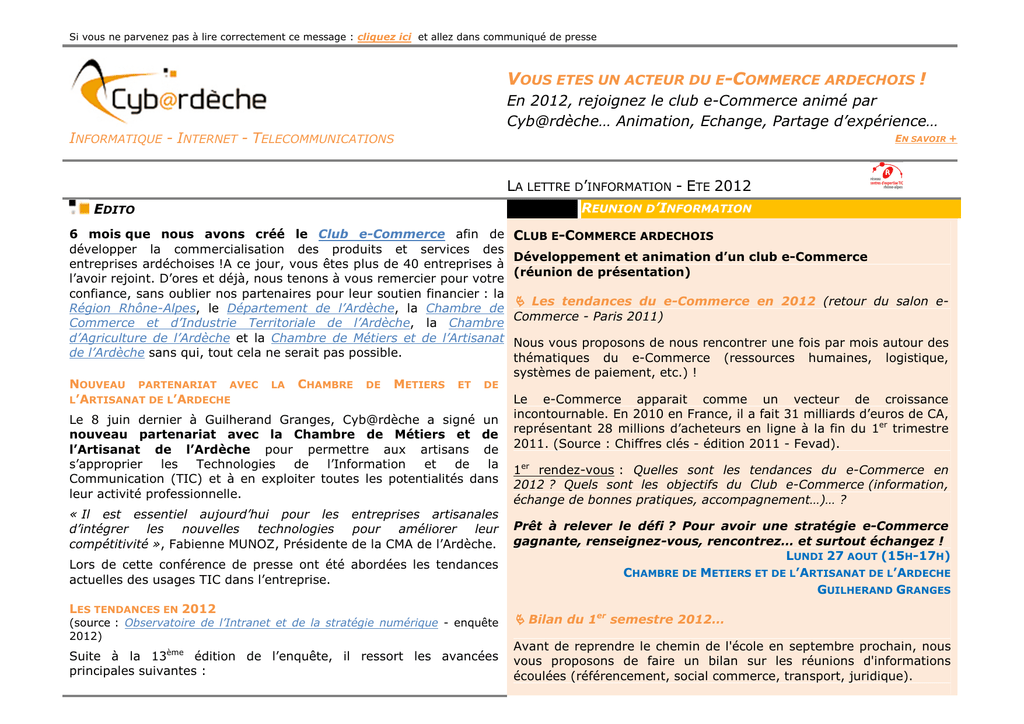 Si vous ne parvenez pas à lire correctement ce message : cliquez ici et allez dans communiqué de presse

Cyb@rdèche

INFORMATIQUE - INTERNET - TELECOMMUNICATIONS

VOUS ETES UN ACTEUR DU E-COMMERCE ARDECHOIS !
En 2012, rejoignez le club e-Commerce animé par Cyb@rdèche… Animation, Echange, Partage d'expérience…

EN SAVOIR +

LA LETTRE D'INFORMATION - ETE 2012

EDITO

6 mois que nous avons créé le Club e-Commerce afin de développer la commercialisation des produits et services des entreprises ardéchoises !A ce jour, vous êtes plus de 40 entreprises à l'avoir rejoint. D'ores et déjà, nous tenons à vous remercier pour votre confiance, sans oublier nos partenaires pour leur soutien financier : la Région Rhône-Alpes, le Département de l'Ardèche, la Chambre de Commerce et d'Industrie Territoriale de l'Ardèche, la Chambre d'Agriculture de l'Ardèche et la Chambre de Métiers et de l'Artisanat de l'Ardèche sans qui, tout cela ne serait pas possible.

NOUVEAU PARTENARIAT AVEC LA CHAMBRE DE METIERS ET DE L'ARTISANAT DE L'ARDECHE

Le 8 juin dernier à Guilherand Granges, Cyb@rdèche a signé un nouveau partenariat avec la Chambre de Métiers et de l'Artisanat de l'Ardèche pour permettre aux artisans de s'approprier les Technologies de l'Information et de la Communication (TIC) et à en exploiter toutes les potentialités dans leur activité professionnelle.

« Il est essentiel aujourd'hui pour les entreprises artisanales d'intégrer les nouvelles technologies pour améliorer leur compétitivité », Fabienne MUNOZ, Présidente de la CMA de l'Ardèche.

Lors de cette conférence de presse ont été abordées les tendances actuelles des usages TIC dans l'entreprise.

LES TENDANCES EN 2012
(source : Observatoire de l'Intranet et de la stratégie numérique - enquête 2012)

Suite à la 13$^{ème}$ édition de l'enquête, il ressort les avancées principales suivantes :

REUNION D'INFORMATION

CLUB E-COMMERCE ARDECHOIS

Développement et animation d'un club e-Commerce (réunion de présentation)

Les tendances du e-Commerce en 2012 (retour du salon e-Commerce - Paris 2011)

Nous vous proposons de nous rencontrer une fois par mois autour des thématiques du e-Commerce (ressources humaines, logistique, systèmes de paiement, etc.) !

Le e-Commerce apparait comme un vecteur de croissance incontournable. En 2010 en France, il a fait 31 milliards d'euros de CA, représentant 28 millions d'acheteurs en ligne à la fin du 1$^{er}$ trimestre 2011. (Source : Chiffres clés - édition 2011 - Fevad).

1$^{er}$ rendez-vous : Quelles sont les tendances du e-Commerce en 2012 ? Quels sont les objectifs du Club e-Commerce (information, échange de bonnes pratiques, accompagnement…)… ?

Prêt à relever le défi ? Pour avoir une stratégie e-Commerce gagnante, renseignez-vous, rencontrez... et surtout échangez !

LUNDI 27 AOUT (15H-17H)
CHAMBRE DE METIERS ET DE L'ARTISANAT DE L'ARDECHE
GUILHERAND GRANGES

Bilan du 1$^{er}$ semestre 2012…

Avant de reprendre le chemin de l'école en septembre prochain, nous vous proposons de faire un bilan sur les réunions d'informations écoulées (référencement, social commerce, transport, juridique).